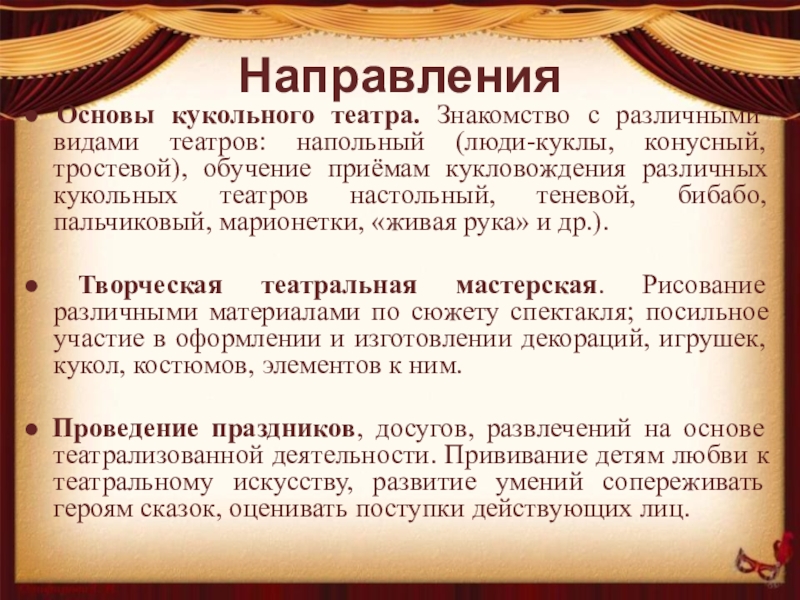 Направления

● Основы кукольного театра. Знакомство с различными видами театров: напольный (люди-куклы, конусный, тростевой), обучение приёмам кукловождения различных кукольных театров настольный, теневой, бибабо, пальчиковый, марионетки, «живая рука» и др.).

● Творческая театральная мастерская. Рисование различными материалами по сюжету спектакля; посильное участие в оформлении и изготовлении декораций, игрушек, кукол, костюмов, элементов к ним.

● Проведение праздников, досугов, развлечений на основе театрализованной деятельности. Прививание детям любви к театральному искусству, развитие умений сопереживать героям сказок, оценивать поступки действующих лиц.